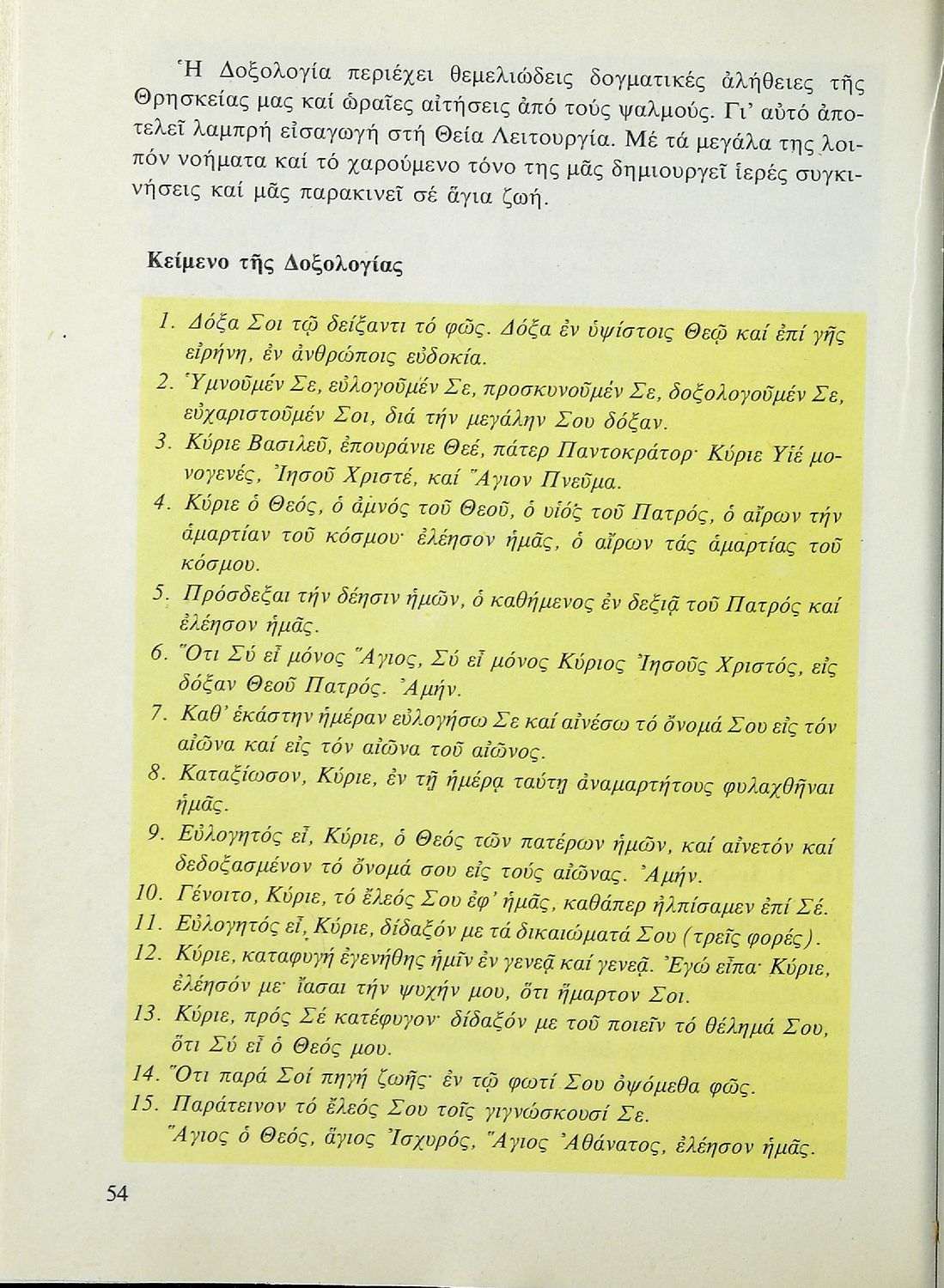 Ἡ Δοξολογία περιέχει θεμελιώδεις δογματικές ἀλήθειες τῆς Θρησκείας μας καί ὡραῖες αἰτήσεις ἀπό τούς ψαλμούς. Γι' αὐτό ἀποτελεῖ λαμπρή εἰσαγωγή στή Θεία Λειτουργία. Μέ τά μεγάλα της λοιπόν νοήματα καί τό χαρούμενο τόνο της μᾶς δημιουργεῖ ἱερές συγκινήσεις καί μᾶς παρακινεῖ σέ ἅγια ζωή.

Κείμενο τῆς Δοξολογίας

1. Δόξα Σοι τῷ δείξαντι τό φῶς. Δόξα ἐν ὑψίστοις Θεῷ καί ἐπί γῆς εἰρήνη, ἐν ἀνθρώποις εὐδοκία.
2. Ὑμνοῦμέν Σε, εὐλογοῦμέν Σε, προσκυνοῦμέν Σε, δοξολογοῦμέν Σε, εὐχαριστοῦμέν Σοι, διά τήν μεγάλην Σου δόξαν.
3. Κύριε Βασιλεῦ, ἐπουράνιε Θεέ, πάτερ Παντοκράτορ· Κύριε Υἱέ μονογενές, Ἰησοῦ Χριστέ, καί Ἅγιον Πνεῦμα.
4. Κύριε ὁ Θεός, ὁ ἀμνός τοῦ Θεοῦ, ὁ υἱός τοῦ Πατρός, ὁ αἴρων τήν ἁμαρτίαν τοῦ κόσμου· ἐλέησον ἡμᾶς, ὁ αἴρων τάς ἁμαρτίας τοῦ κόσμου.
5. Πρόσδεξαι τήν δέησιν ἡμῶν, ὁ καθήμενος ἐν δεξιᾷ τοῦ Πατρός καί ἐλέησον ἡμᾶς.
6. Ὅτι Σύ εἶ μόνος Ἅγιος, Σύ εἶ μόνος Κύριος Ἰησοῦς Χριστός, εἰς δόξαν Θεοῦ Πατρός. Ἀμήν.
7. Καθ' ἑκάστην ἡμέραν εὐλογήσω Σε καί αἰνέσω τό ὄνομά Σου εἰς τόν αἰῶνα καί εἰς τόν αἰῶνα τοῦ αἰῶνος.
8. Καταξίωσον, Κύριε, ἐν τῇ ἡμέρᾳ ταύτῃ ἀναμαρτήτους φυλαχθῆναι ἡμᾶς.
9. Εὐλογητός εἶ, Κύριε, ὁ Θεός τῶν πατέρων ἡμῶν, καί αἰνετόν καί δεδοξασμένον τό ὄνομά σου εἰς τούς αἰῶνας. Ἀμήν.
10. Γένοιτο, Κύριε, τό ἔλεός Σου ἐφ' ἡμᾶς, καθάπερ ἠλπίσαμεν ἐπί Σέ.
11. Εὐλογητός εἶ, Κύριε, δίδαξόν με τά δικαιώματά Σου (τρεῖς φορές).
12. Κύριε, καταφυγή ἐγενήθης ἡμῖν ἐν γενεᾷ καί γενεᾷ. Ἐγώ εἶπα· Κύριε, ἐλέησόν με· ἴασαι τήν ψυχήν μου, ὅτι ἥμαρτον Σοι.
13. Κύριε, πρός Σέ κατέφυγον· δίδαξόν με τοῦ ποιεῖν τό θέλημά Σου, ὅτι Σύ εἶ ὁ Θεός μου.
14. Ὅτι παρά Σοί πηγή ζωῆς· ἐν τῷ φωτί Σου ὀψόμεθα φῶς.
15. Παράτεινον τό ἔλεός Σου τοῖς γιγνώσκουσί Σε.
Ἅγιος ὁ Θεός, ἅγιος Ἰσχυρός, Ἅγιος Ἀθάνατος, ἐλέησον ἡμᾶς.

54